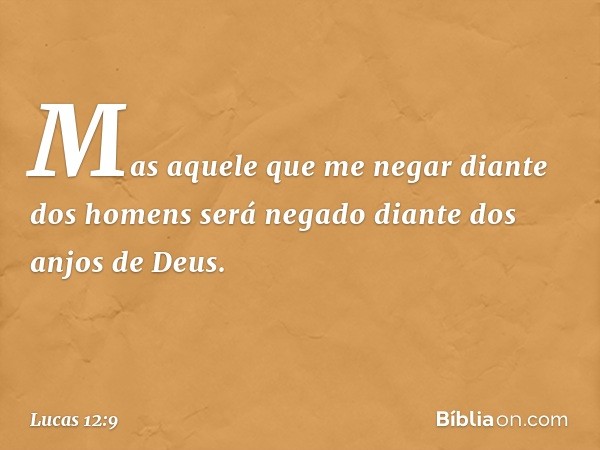 Mas aquele que me negar diante dos homens será negado diante dos anjos de Deus.

Lucas 12:9

Bíbliaon.com